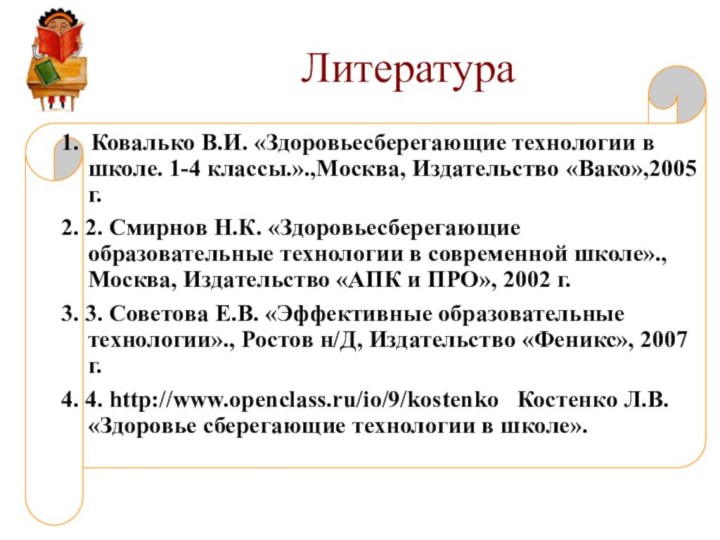 Литература

1. Ковалько В.И. «Здоровьесберегающие технологии в школе. 1-4 классы.».,Москва, Издательство «Вако»,2005 г.

2. 2. Смирнов Н.К. «Здоровьесберегающие образовательные технологии в современной школе»., Москва, Издательство «АПК и ПРО», 2002 г.

3. 3. Советова Е.В. «Эффективные образовательные технологии»., Ростов н/Д, Издательство «Феникс», 2007 г.

4. 4. http://www.openclass.ru/io/9/kostenko Костенко Л.В. «Здоровье сберегающие технологии в школе».